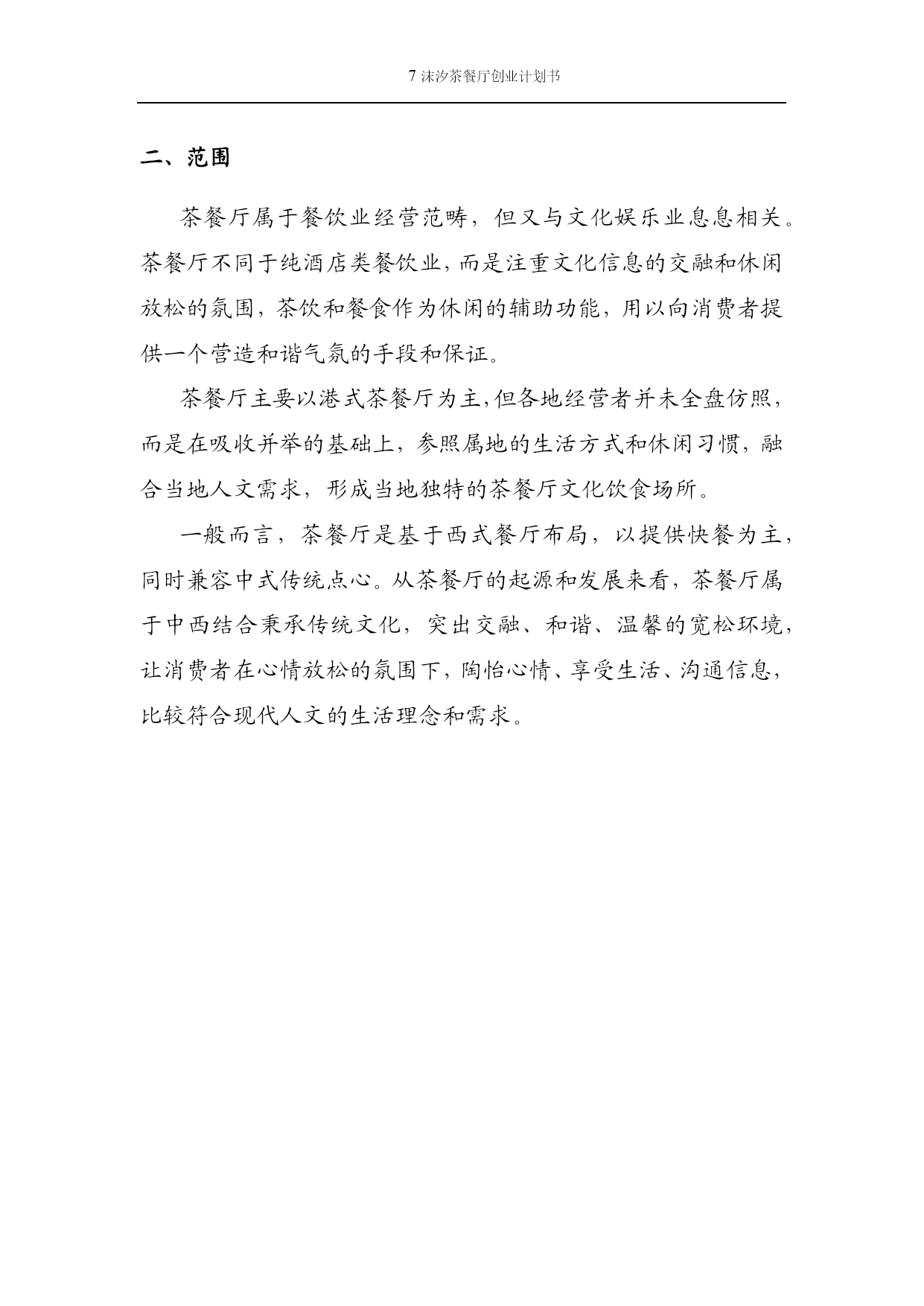 7 沫汐茶餐厅创业计划书

二、范围

茶餐厅属于餐饮业经营范畴，但又与文化娱乐业息息相关。茶餐厅不同于纯酒店类餐饮业，而是注重文化信息的交融和休闲放松的氛围，茶饮和餐食作为休闲的辅助功能，用以向消费者提供一个营造和谐气氛的手段和保证。

茶餐厅主要以港式茶餐厅为主，但各地经营者并未全盘仿照，而是在吸收并举的基础上，参照属地的生活方式和休闲习惯，融合当地人文需求，形成当地独特的茶餐厅文化饮食场所。

一般而言，茶餐厅是基于西式餐厅布局，以提供快餐为主，同时兼容中式传统点心。从茶餐厅的起源和发展来看，茶餐厅属于中西结合秉承传统文化，突出交融、和谐、温馨的宽松环境，让消费者在心情放松的氛围下，陶怡心情、享受生活、沟通信息，比较符合现代人文的生活理念和需求。